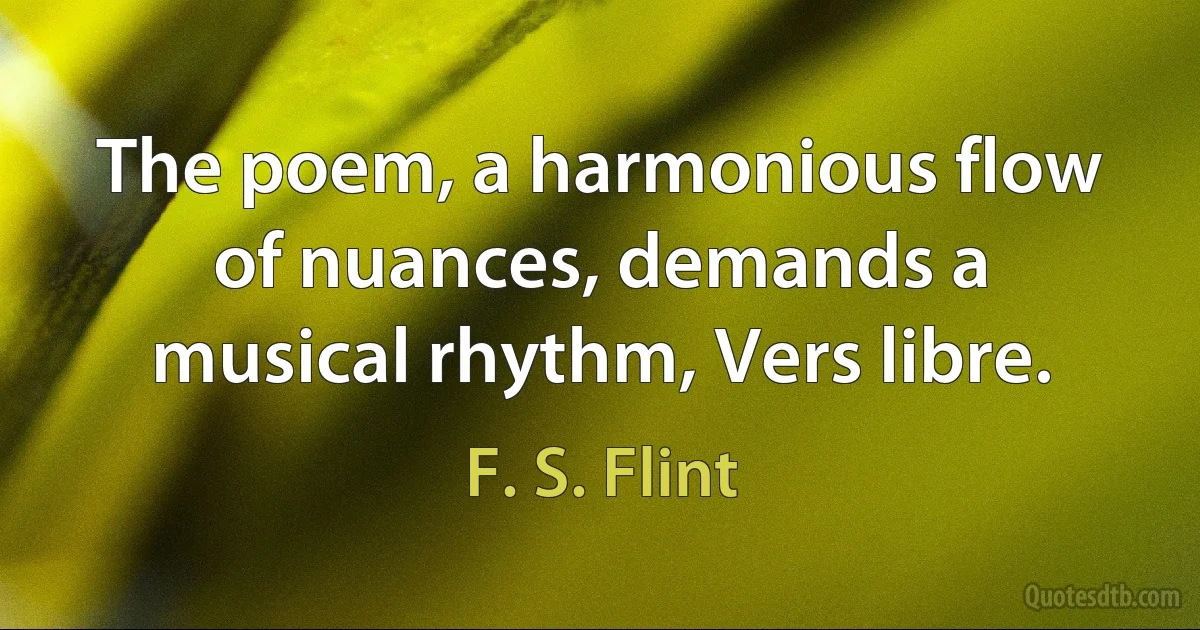 The poem, a harmonious flow of nuances, demands a musical rhythm, Vers libre.

F. S. Flint

Quotesdtb.com